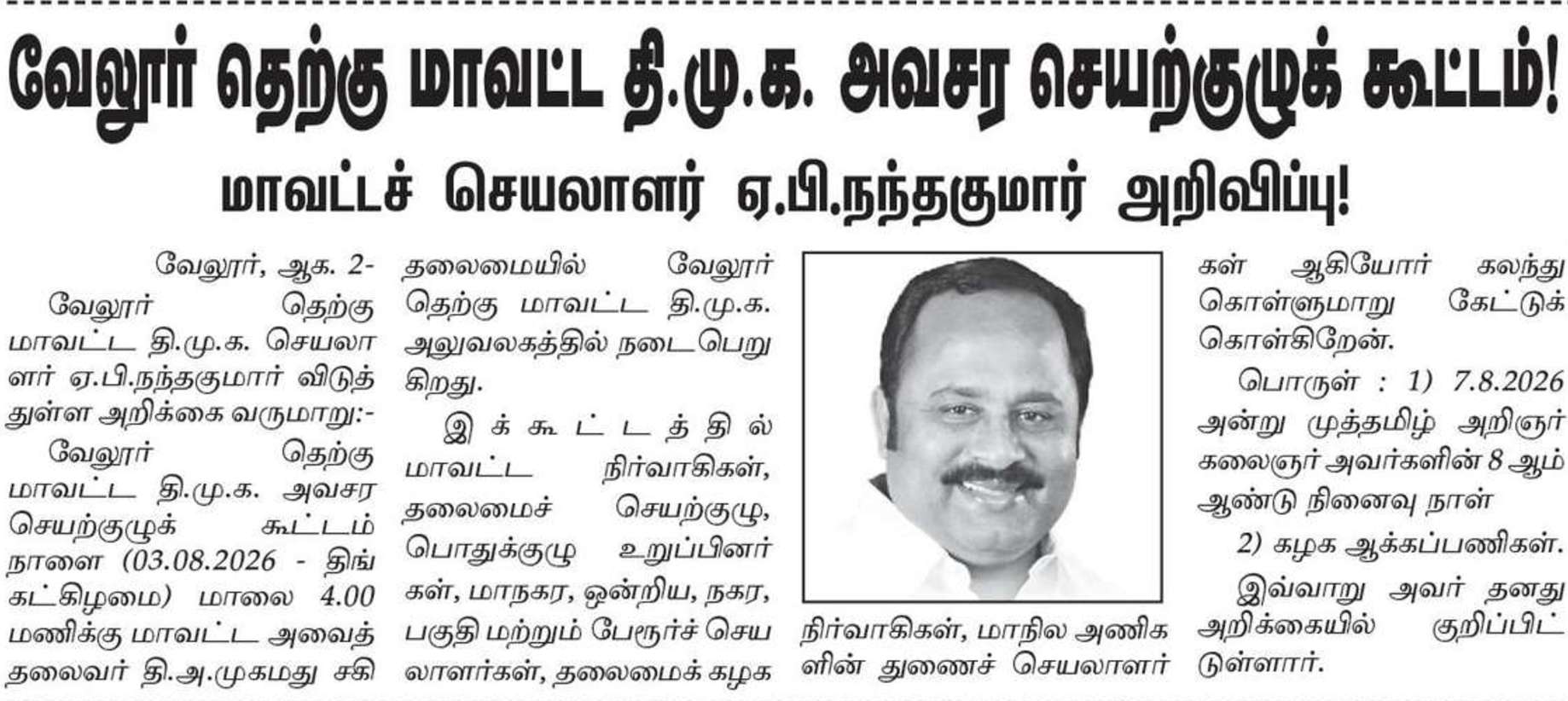 வேலூர் தெற்கு மாவட்ட தி.மு.க. அவசர செயற்குழுக் கூட்டம்!

மாவட்டச் செயலாளர் ஏ.பி.நந்தகுமார் அறிவிப்பு!

வேலூர், ஆக. 2-

வேலூர் தெற்கு மாவட்ட தி.மு.க. செயலாளர் ஏ.பி.நந்தகுமார் விடுத்துள்ள அறிக்கை வருமாறு:-

வேலூர் தெற்கு மாவட்ட தி.மு.க. அவசர செயற்குழுக் கூட்டம் நாளை (03.08.2026 - திங்கட்கிழமை) மாலை 4.00 மணிக்கு மாவட்ட அவைத் தலைவர் தி.அ.முகமது சகி தலைமையில் வேலூர் தெற்கு மாவட்ட தி.மு.க. அலுவலகத்தில் நடைபெறுகிறது.

இக்கூட்டத்தில் மாவட்ட நிர்வாகிகள், தலைமைச் செயற்குழு, பொதுக்குழு உறுப்பினர்கள், மாநகர, ஒன்றிய, நகர, பகுதி மற்றும் பேரூர்ச் செயலாளர்கள், தலைமைக் கழக நிர்வாகிகள், மாநில அணிகளின் துணைச் செயலாளர்கள் ஆகியோர் கலந்து கொள்ளுமாறு கேட்டுக் கொள்கிறேன்.

பொருள் : 1) 7.8.2026 அன்று முத்தமிழ் அறிஞர் கலைஞர் அவர்களின் 8 ஆம் ஆண்டு நினைவு நாள்

2) கழக ஆக்கப்பணிகள்.

இவ்வாறு அவர் தனது அறிக்கையில் குறிப்பிட்டுள்ளார்.